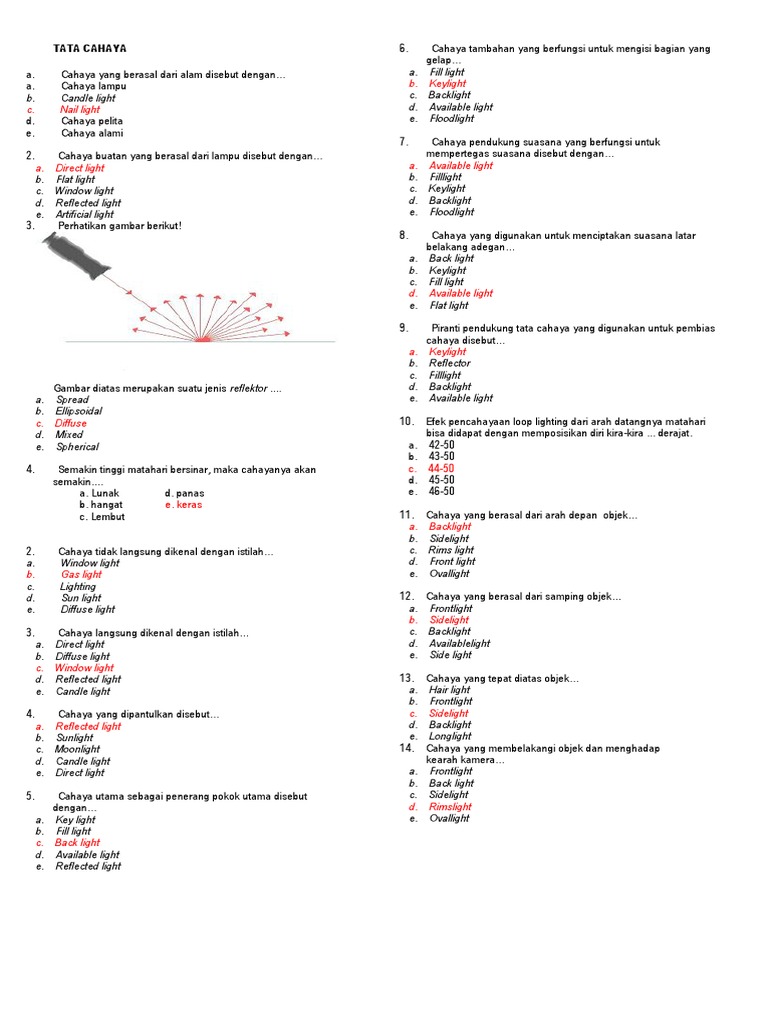 TATA CAHAYA

a. Cahaya yang berasal dari alam disebut dengan…
a. Cahaya lampu
b. Candle light
c. Nail light
d. Cahaya pelita
e. Cahaya alami

2. Cahaya buatan yang berasal dari lampu disebut dengan…
a. Direct light
b. Flat light
c. Window light
d. Reflected light
e. Artificial light

3. Perhatikan gambar berikut!

Gambar diatas merupakan suatu jenis reflektor ....
a. Spread
b. Ellipsoidal
c. Diffuse
d. Mixed
e. Spherical

4. Semakin tinggi matahari bersinar, maka cahayanya akan semakin….
a. Lunak
b. hangat
c. Lembut
d. panas
e. keras

2. Cahaya tidak langsung dikenal dengan istilah…
a. Window light
b. Gas light
c. Lighting
d. Sun light
e. Diffuse light

3. Cahaya langsung dikenal dengan istilah…
a. Direct light
b. Diffuse light
c. Window light
d. Reflected light
e. Candle light

4. Cahaya yang dipantulkan disebut…
a. Reflected light
b. Sunlight
c. Moonlight
d. Candle light
e. Direct light

5. Cahaya utama sebagai penerang pokok utama disebut dengan…
a. Key light
b. Fill light
c. Back light
d. Available light
e. Reflected light

6. Cahaya tambahan yang berfungsi untuk mengisi bagian yang gelap…
a. Fill light
b. Keylight
c. Backlight
d. Available light
e. Floodlight

7. Cahaya pendukung suasana yang berfungsi untuk mempertegas suasana disebut dengan…
a. Available light
b. Filllight
c. Keylight
d. Backlight
e. Floodlight

8. Cahaya yang digunakan untuk menciptakan suasana latar belakang adegan…
a. Back light
b. Keylight
c. Fill light
d. Available light
e. Flat light

9. Piranti pendukung tata cahaya yang digunakan untuk pembias cahaya disebut…
a. Keylight
b. Reflector
c. Filllight
d. Backlight
e. Available light

10. Efek pencahayaan loop lighting dari arah datangnya matahari bisa didapat dengan memposisikan diri kira-kira ... derajat.
a. 42-50
b. 43-50
c. 44-50
d. 45-50
e. 46-50

11. Cahaya yang berasal dari arah depan objek…
a. Backlight
b. Sidelight
c. Rims light
d. Front light
e. Ovallight

12. Cahaya yang berasal dari samping objek…
a. Frontlight
b. Sidelight
c. Backlight
d. Availablelight
e. Side light

13. Cahaya yang tepat diatas objek…
a. Hair light
b. Frontlight
c. Sidelight
d. Backlight
e. Longlight

14. Cahaya yang membelakangi objek dan menghadap kearah kamera…
a. Frontlight
b. Back light
c. Sidelight
d. Rimslight
e. Ovallight